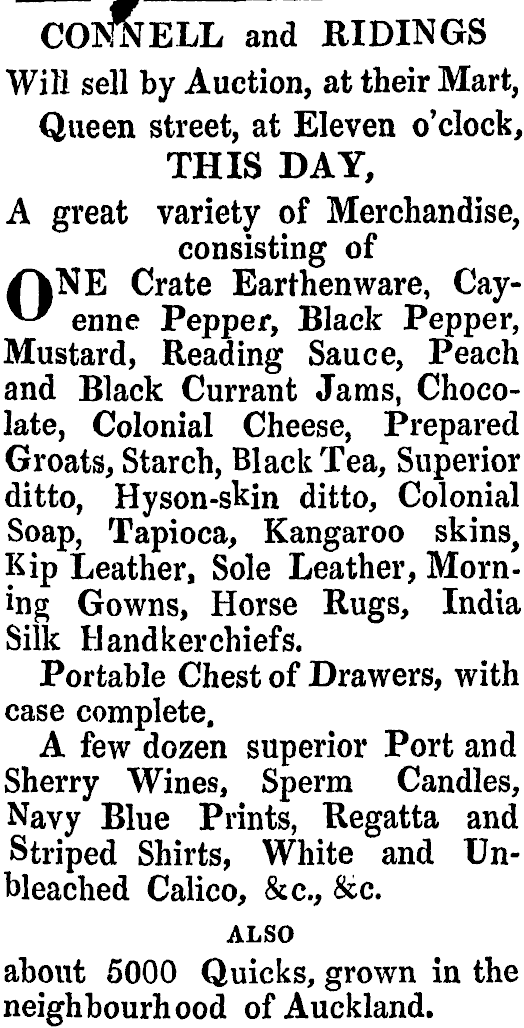 CONNELL and RIDINGS
Will sell by Auction, at their Mart, Queen street, at Eleven o'clock,
THIS DAY,
A great variety of Merchandise, consisting of

ONE Crate Earthenware, Cayenne Pepper, Black Pepper, Mustard, Reading Sauce, Peach and Black Currant Jams, Chocolate, Colonial Cheese, Prepared Groats, Starch, Black Tea, Superior ditto, Hyson-skin ditto, Colonial Soap, Tapioca, Kangaroo skins, Kip Leather, Sole Leather, Morning Gowns, Horse Rugs, India Silk Handkerchiefs.

Portable Chest of Drawers, with case complete.

A few dozen superior Port and Sherry Wines, Sperm Candles, Navy Blue Prints, Regatta and Striped Shirts, White and Unbleached Calico, &c., &c.

ALSO

about 5000 Quicks, grown in the neighbourhood of Auckland.